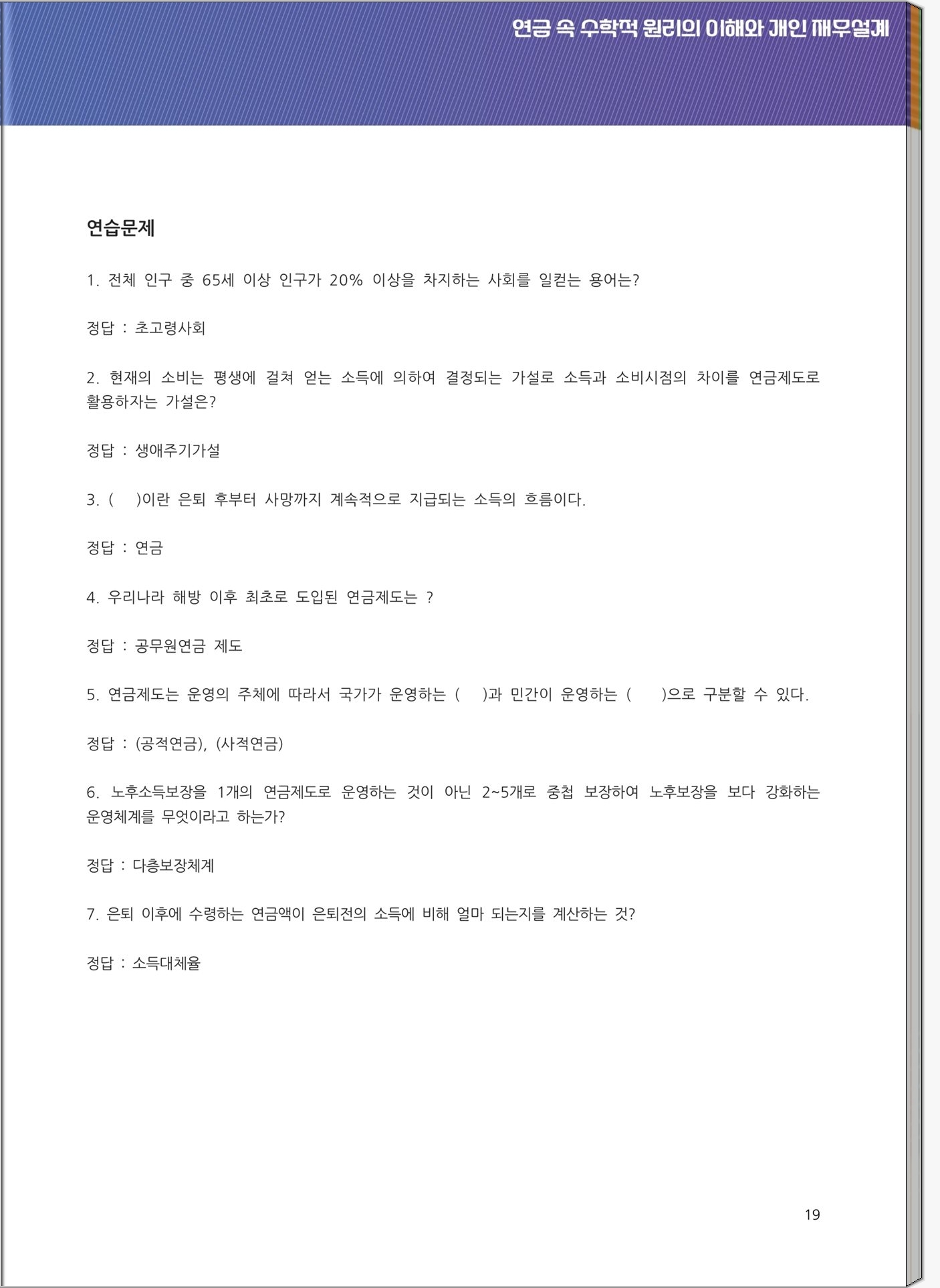 연금 속 수학적 원리의 이해와 개인 재무설계

연습문제

1. 전체 인구 중 65세 이상 인구가 20% 이상을 차지하는 사회를 일컫는 용어는?

정답 : 초고령사회

2. 현재의 소비는 평생에 걸쳐 얻는 소득에 의하여 결정되는 가설로 소득과 소비시점의 차이를 연금제도로 활용하자는 가설은?

정답 : 생애주기가설

3. (    )이란 은퇴 후부터 사망까지 계속적으로 지급되는 소득의 흐름이다.

정답 : 연금

4. 우리나라 해방 이후 최초로 도입된 연금제도는 ?

정답 : 공무원연금 제도

5. 연금제도는 운영의 주체에 따라서 국가가 운영하는 (    )과 민간이 운영하는 (    )으로 구분할 수 있다.

정답 : (공적연금), (사적연금)

6. 노후소득보장을 1개의 연금제도로 운영하는 것이 아닌 2~5개로 중첩 보장하여 노후보장을 보다 강화하는 운영체계를 무엇이라고 하는가?

정답 : 다층보장체계

7. 은퇴 이후에 수령하는 연금액이 은퇴전의 소득에 비해 얼마 되는지를 계산하는 것?

정답 : 소득대체율

19